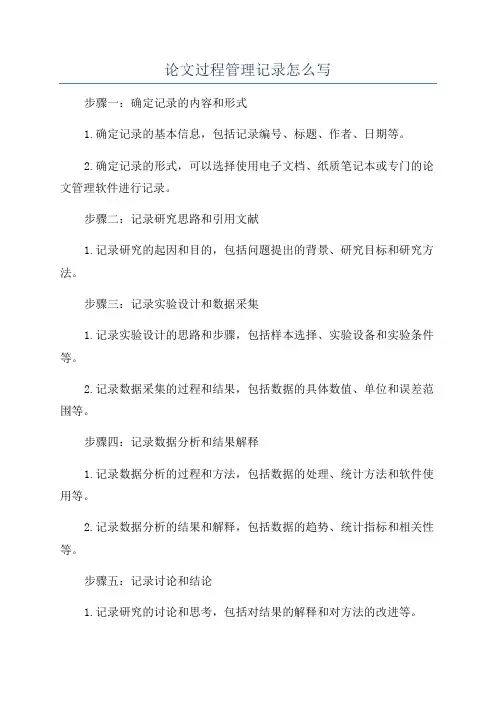 论文过程管理记录怎么写

步骤一：确定记录的内容和形式

1.确定记录的基本信息，包括记录编号、标题、作者、日期等。

2.确定记录的形式，可以选择使用电子文档、纸质笔记本或专门的论文管理软件进行记录。

步骤二：记录研究思路和引用文献

1.记录研究的起因和目的，包括问题提出的背景、研究目标和研究方法。

步骤三：记录实验设计和数据采集

1.记录实验设计的思路和步骤，包括样本选择、实验设备和实验条件等。

2.记录数据采集的过程和结果，包括数据的具体数值、单位和误差范围等。

步骤四：记录数据分析和结果解释

1.记录数据分析的过程和方法，包括数据的处理、统计方法和软件使用等。

2.记录数据分析的结果和解释，包括数据的趋势、统计指标和相关性等。

步骤五：记录讨论和结论

1.记录研究的讨论和思考，包括对结果的解释和对方法的改进等。